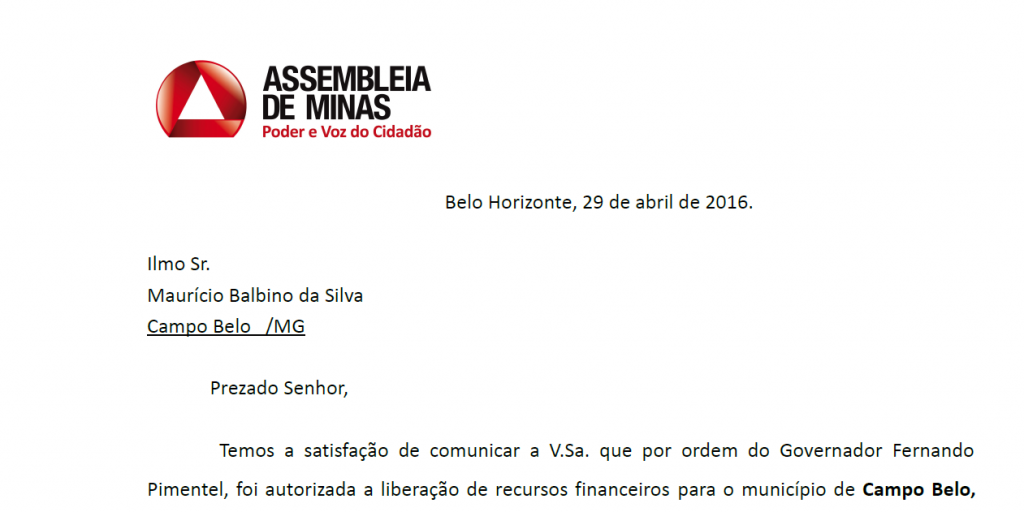 ASSEMBLEIA
DE MINAS
Poder e Voz do Cidadão

Belo Horizonte, 29 de abril de 2016.

Ilmo Sr.
Maurício Balbino da Silva
Campo Belo /MG

Prezado Senhor,

Temos a satisfação de comunicar a V.Sa. que por ordem do Governador Fernando Pimentel, foi autorizada a liberação de recursos financeiros para o município de Campo Belo,